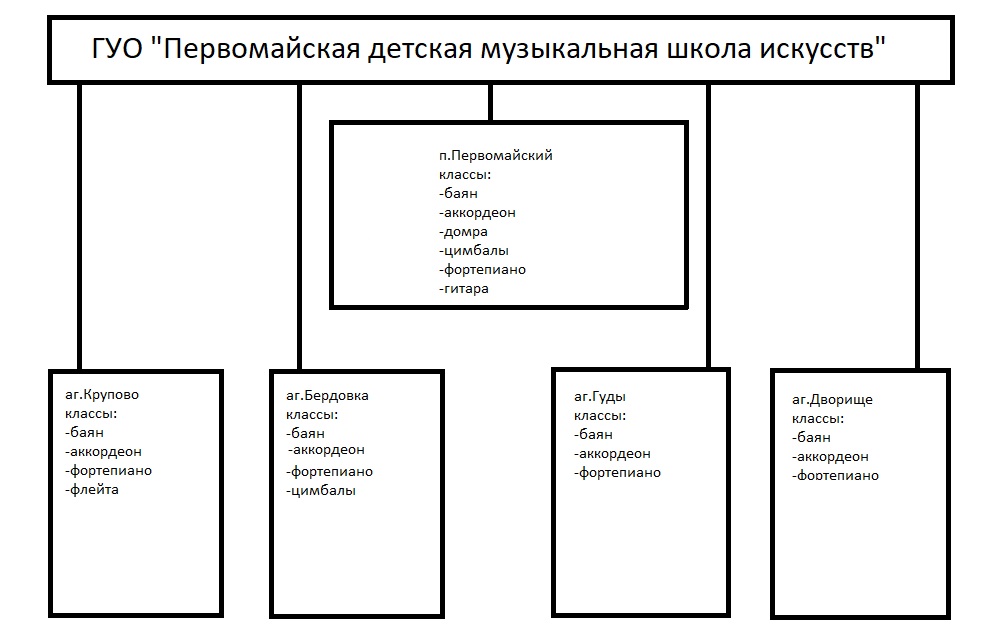 ГУО "Первомайская детская музыкальная школа искусств"

п.Первомайский
классы:
-баян
-аккордеон
-домра
-цимбалы
-фортепиано
-гитара

аг.Крупово
классы:
-баян
-аккордеон
-фортепиано
-флейта

аг.Бердовка
классы:
-баян
-аккордеон
-фортепиано
-цимбалы

аг.Гуды
классы:
-баян
-аккордеон
-фортепиано

аг.Дворище
классы:
-баян
-аккордеон
-фортепиано